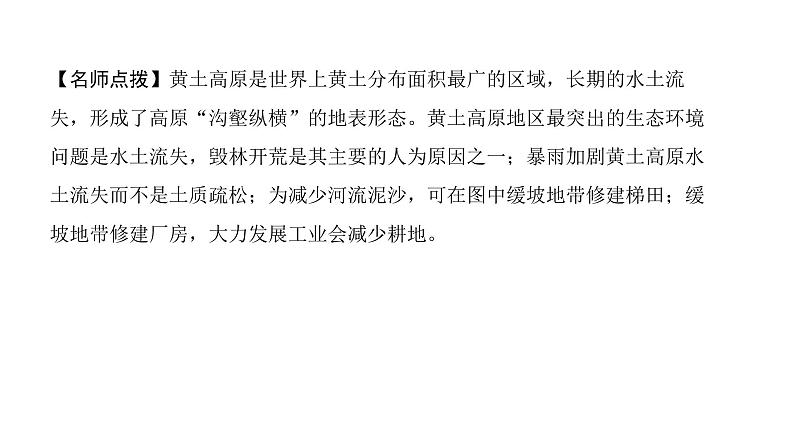 【名师点拨】黄土高原是世界上黄土分布面积最广的区域，长期的水土流失，形成了高原“沟壑纵横”的地表形态。黄土高原地区最突出的生态环境问题是水土流失，毁林开荒是其主要的人为原因之一；暴雨加剧黄土高原水土流失而不是土质疏松；为减少河流泥沙，可在图中缓坡地带修建梯田；缓坡地带修建厂房，大力发展工业会减少耕地。